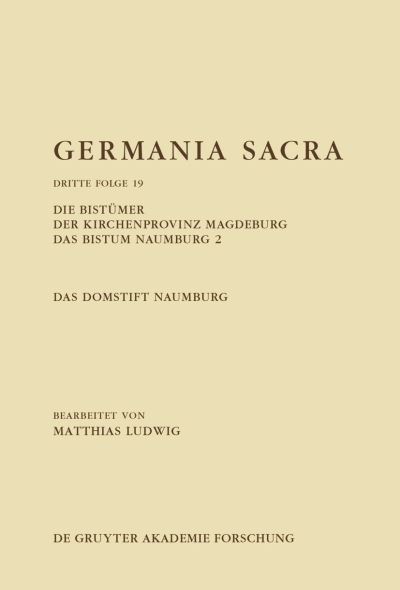 GERMANIA SACRA

DRITTE FOLGE 19

DIE BISTÜMER
DER KIRCHENPROVINZ MAGDEBURG
DAS BISTUM NAUMBURG 2

DAS DOMSTIFT NAUMBURG

BEARBEITET VON
MATTHIAS LUDWIG

DE GRUYTER AKADEMIE FORSCHUNG